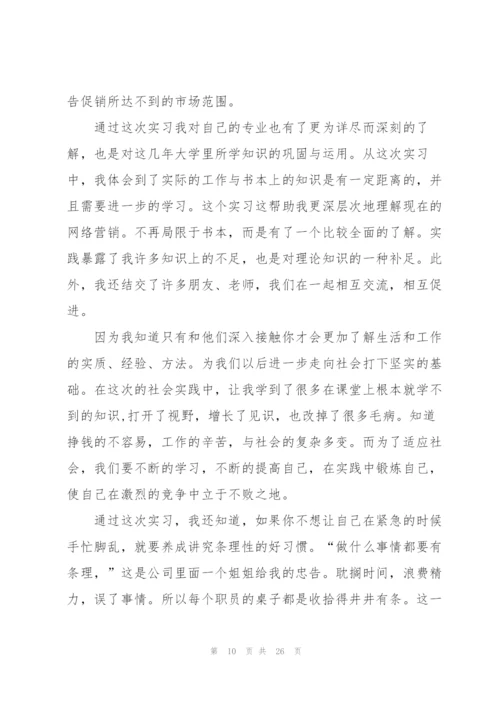 告促销所达不到的市场范围。

通过这次实习我对自己的专业也有了更为详尽而深刻的了解，也是对这几年大学里所学知识的巩固与运用。从这次实习中，我体会到了实际的工作与书本上的知识是有一定距离的，并且需要进一步的学习。这个实习这帮助我更深层次地理解现在的网络营销。不再局限于书本，而是有了一个比较全面的了解。实践暴露了我许多知识上的不足，也是对理论知识的一种补足。此外，我还结交了许多朋友、老师，我们在一起相互交流，相互促进。

因为我知道只有和他们深入接触你才会更加了解生活和工作的实质、经验、方法。为我们以后进一步走向社会打下坚实的基础。在这次的社会实践中，让我学到了很多在课堂上根本就学不到的知识,打开了视野，增长了见识，也改掉了很多毛病。知道挣钱的不容易，工作的辛苦，与社会的复杂多变。而为了适应社会，我们要不断的学习，不断的提高自己，在实践中锻炼自己，使自己在激烈的竞争中立于不败之地。

通过这次实习，我还知道，如果你不想让自己在紧急的时候手忙脚乱，就要养成讲究条理性的好习惯。“做什么事情都要有条理，”这是公司里面一个姐姐给我的忠告。耽搁时间，浪费精力，误了事情。所以每个职员的桌子都是收拾得井井有条。这一

第 10 页 共 26 页